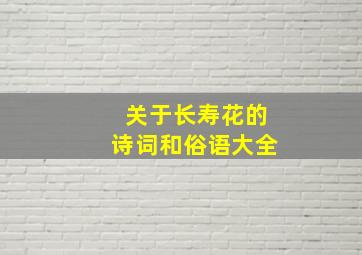 关于长寿花的
诗词和俗语大全